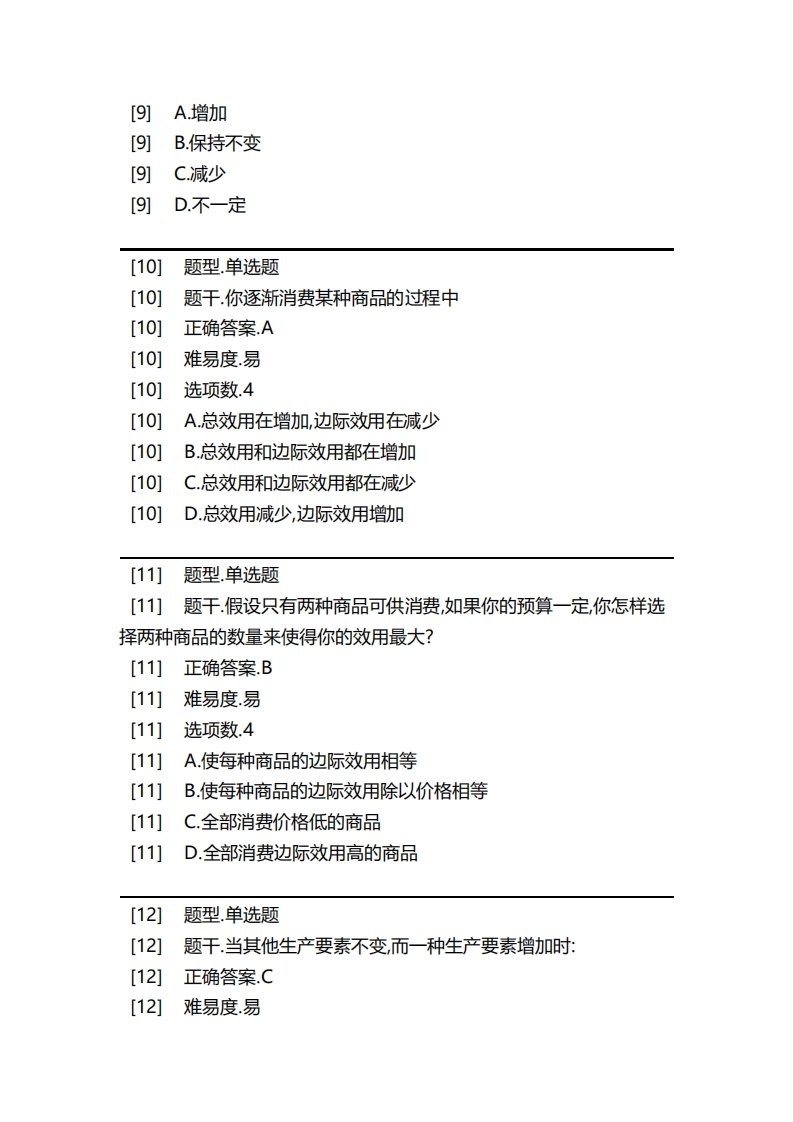 [9] A.增加
[9] B.保持不变
[9] C.减少
[9] D.不一定

[10] 题型.单选题
[10] 题干.你逐渐消费某种商品的过程中
[10] 正确答案.A
[10] 难易度.易
[10] 选项数.4
[10] A.总效用在增加,边际效用在减少
[10] B.总效用和边际效用都在增加
[10] C.总效用和边际效用都在减少
[10] D.总效用减少,边际效用增加

[11] 题型.单选题
[11] 题干.假设只有两种商品可供消费,如果你的预算一定,你怎样选择两种商品的数量来使得你的效用最大?
[11] 正确答案.B
[11] 难易度.易
[11] 选项数.4
[11] A.使每种商品的边际效用相等
[11] B.使每种商品的边际效用除以价格相等
[11] C.全部消费价格低的商品
[11] D.全部消费边际效用高的商品

[12] 题型.单选题
[12] 题干.当其他生产要素不变,而一种生产要素增加时:
[12] 正确答案.C
[12] 难易度.易